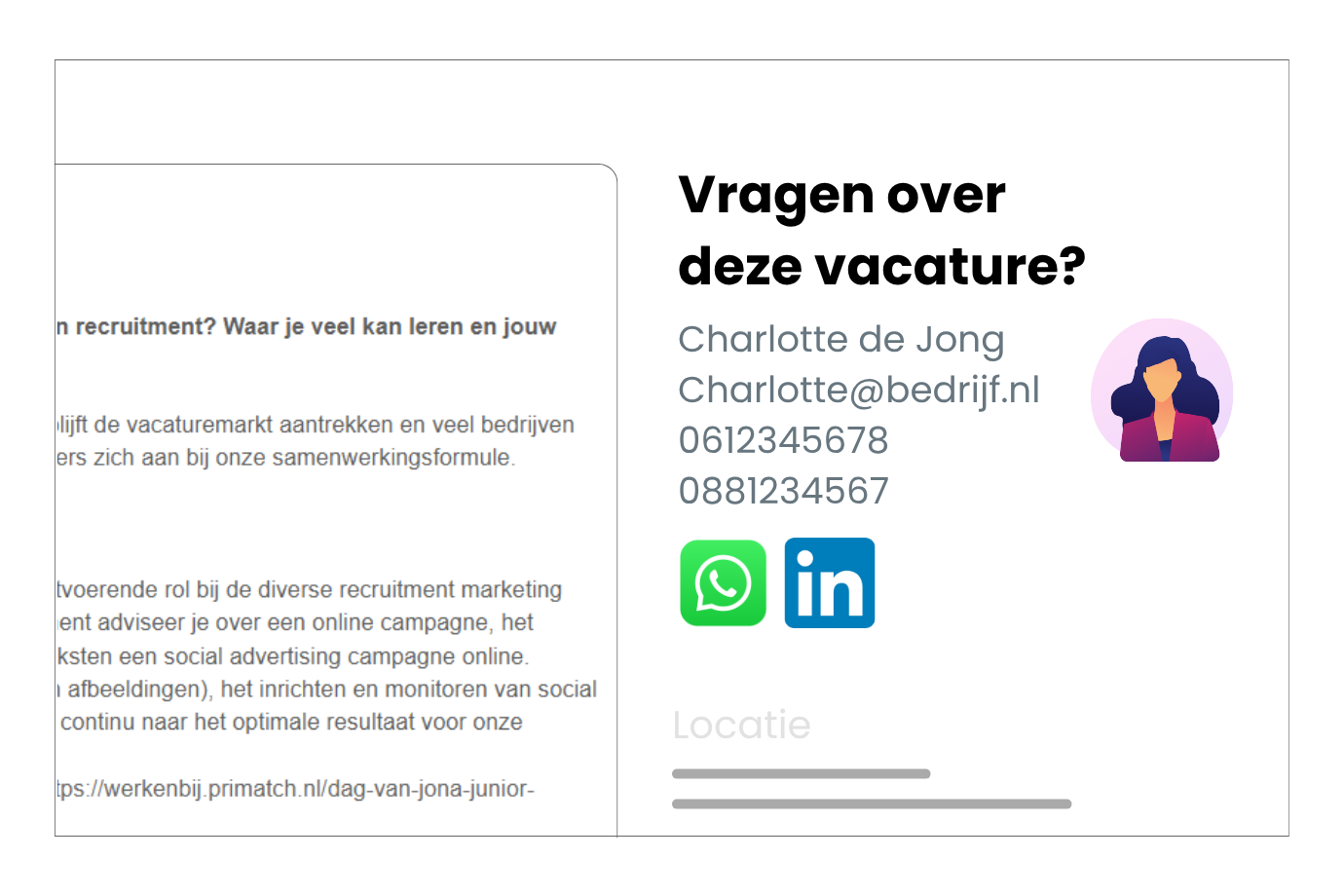 n recruitment? Waar je veel kan leren en jouw

lijft de vacaturemarkt aantrekken en veel bedrijven ers zich aan bij onze samenwerkingsformule.

tvoerende rol bij de diverse recruitment marketing ent adviseer je over een online campagne, het ksten een social advertising campagne online. afbeeldingen), het inrichten en monitoren van social continu naar het optimale resultaat voor onze

tps://werkenbij.primatch.nl/dag-van-jona-junior-

Vragen over deze vacature?

Charlotte de Jong
Charlotte@bedrijf.nl
0612345678
0881234567

in

Locatie